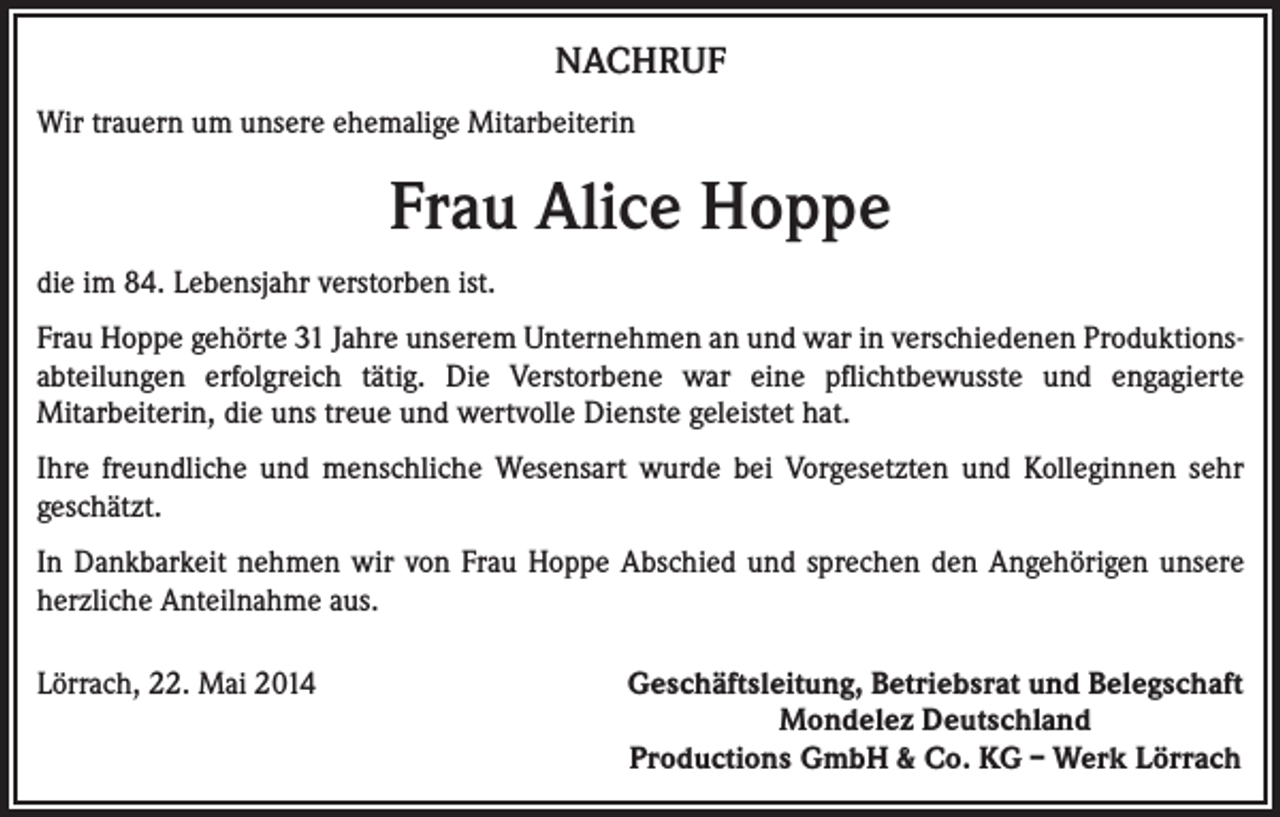 NACHRUF

Wir trauern um unsere ehemalige Mitarbeiterin

Frau Alice Hoppe

die im 84. Lebensjahr verstorben ist.

Frau Hoppe gehörte 31 Jahre unserem Unternehmen an und war in verschiedenen Produktionsabteilungen erfolgreich tätig. Die Verstorbene war eine pflichtbewusste und engagierte Mitarbeiterin, die uns treue und wertvolle Dienste geleistet hat.

Ihre freundliche und menschliche Wesensart wurde bei Vorgesetzten und Kolleginnen sehr geschätzt.

In Dankbarkeit nehmen wir von Frau Hoppe Abschied und sprechen den Angehörigen unsere herzliche Anteilnahme aus.

Lörrach, 22. Mai 2014

Geschäftsleitung, Betriebsrat und Belegschaft
Mondelez Deutschland
Productions GmbH & Co. KG – Werk Lörrach